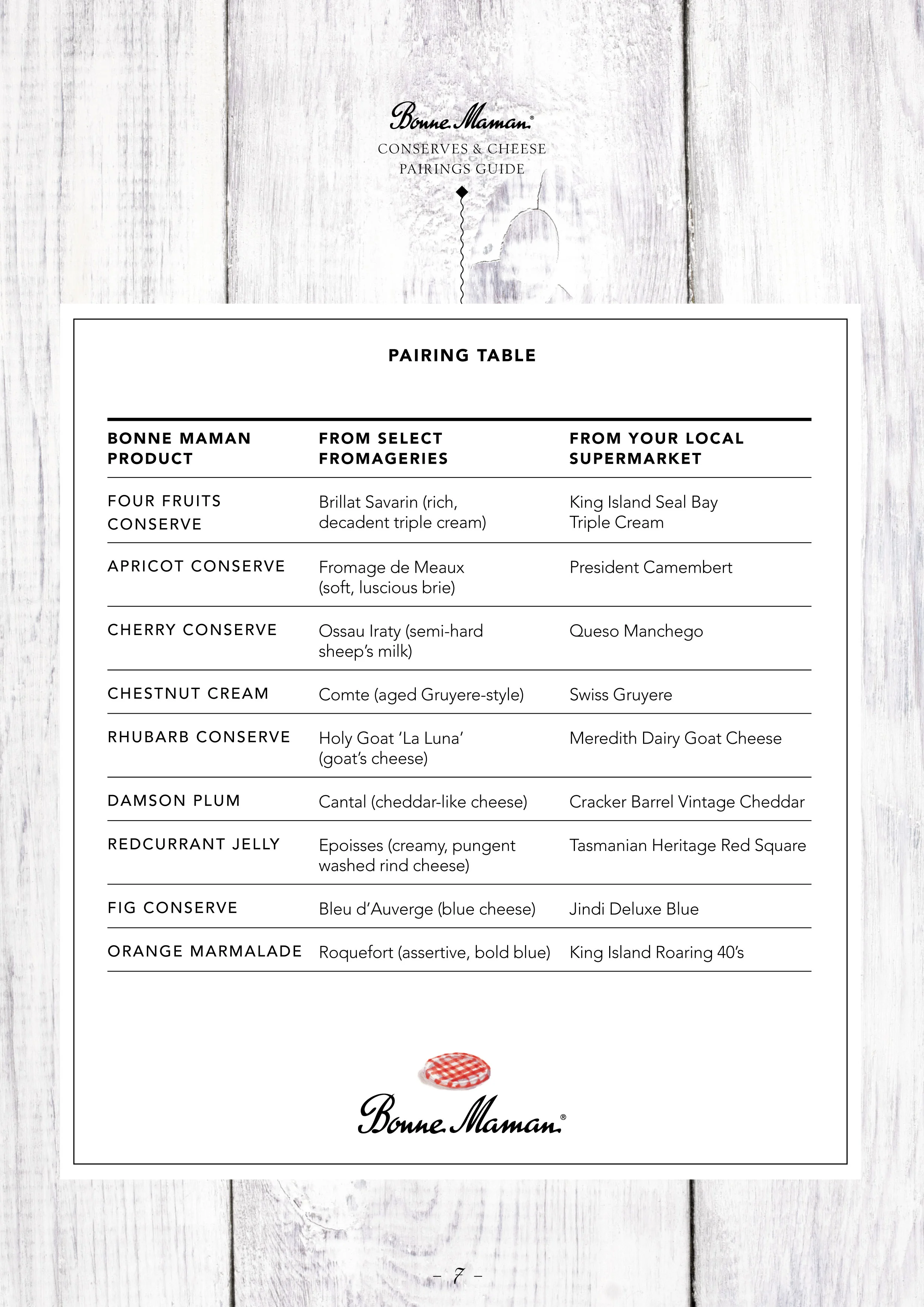 Bonne Maman®
CONSERVES & CHEESE
PAIRINGS GUIDE

PAIRING TABLE

| BONNE MAMAN PRODUCT | FROM SELECT FROMAGERIES | FROM YOUR LOCAL SUPERMARKET |
|---|---|---|
| FOUR FRUITS CONSERVE | Brillat Savarin (rich, decadent triple cream) | King Island Seal Bay Triple Cream |
| APRICOT CONSERVE | Fromage de Meaux (soft, luscious brie) | President Camembert |
| CHERRY CONSERVE | Ossau Iraty (semi-hard sheep's milk) | Queso Manchego |
| CHESTNUT CREAM | Comte (aged Gruyere-style) | Swiss Gruyere |
| RHUBARB CONSERVE | Holy Goat 'La Luna' (goat's cheese) | Meredith Dairy Goat Cheese |
| DAMSON PLUM | Cantal (cheddar-like cheese) | Cracker Barrel Vintage Cheddar |
| REDCURRANT JELLY | Epoisses (creamy, pungent washed rind cheese) | Tasmanian Heritage Red Square |
| FIG CONSERVE | Bleu d'Auverge (blue cheese) | Jindi Deluxe Blue |
| ORANGE MARMALADE | Roquefort (assertive, bold blue) | King Island Roaring 40's |

Bonne Maman®

– 7 –